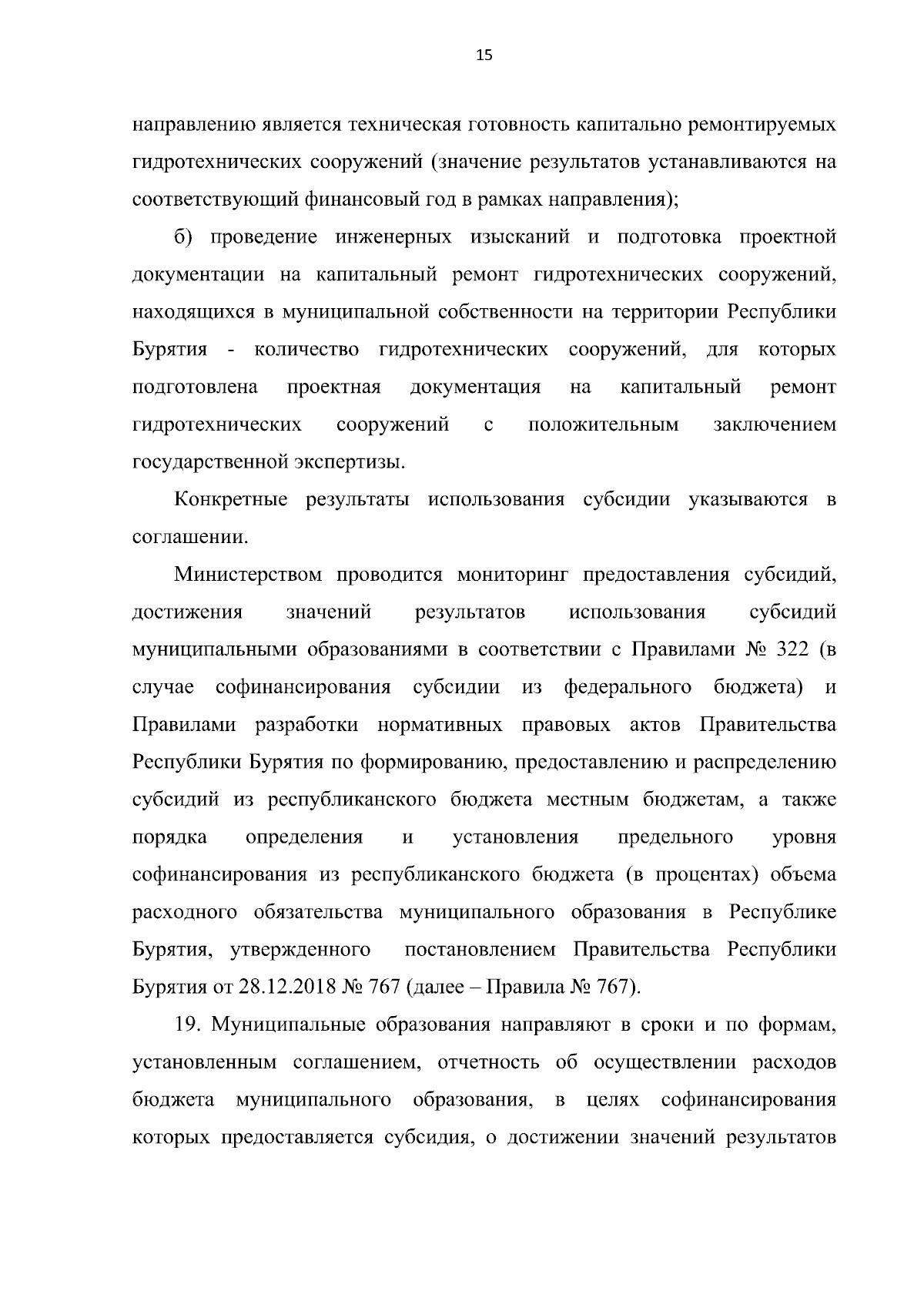 15

направлению является техническая готовность капитально ремонтируемых гидротехнических сооружений (значение результатов устанавливаются на соответствующий финансовый год в рамках направления);

б) проведение инженерных изысканий и подготовка проектной документации на капитальный ремонт гидротехнических сооружений, находящихся в муниципальной собственности на территории Республики Бурятия - количество гидротехнических сооружений, для которых подготовлена проектная документация на капитальный ремонт гидротехнических сооружений с положительным заключением государственной экспертизы.

Конкретные результаты использования субсидии указываются в соглашении.

Министерством проводится мониторинг предоставления субсидий, достижения значений результатов использования субсидий муниципальными образованиями в соответствии с Правилами № 322 (в случае софинансирования субсидии из федерального бюджета) и Правилами разработки нормативных правовых актов Правительства Республики Бурятия по формированию, предоставлению и распределению субсидий из республиканского бюджета местным бюджетам, а также порядка определения и установления предельного уровня софинансирования из республиканского бюджета (в процентах) объема расходного обязательства муниципального образования в Республике Бурятия, утвержденного постановлением Правительства Республики Бурятия от 28.12.2018 № 767 (далее – Правила № 767).

19. Муниципальные образования направляют в сроки и по формам, установленным соглашением, отчетность об осуществлении расходов бюджета муниципального образования, в целях софинансирования которых предоставляется субсидия, о достижении значений результатов